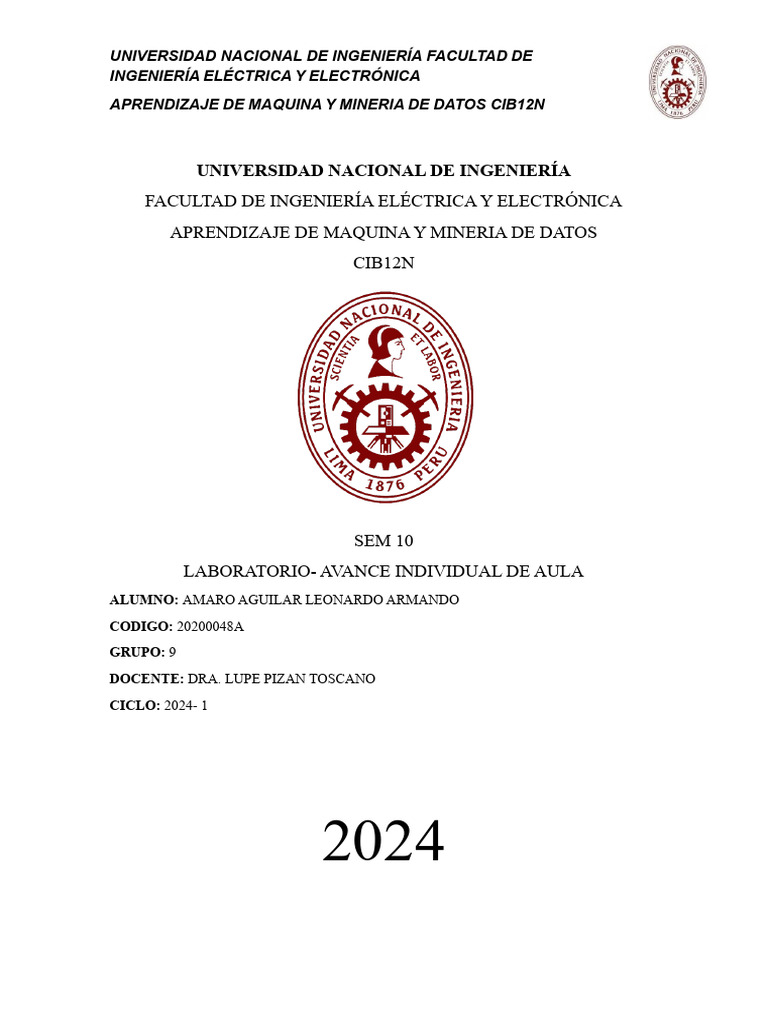 UNIVERSIDAD NACIONAL DE INGENIERÍA FACULTAD DE INGENIERÍA ELÉCTRICA Y ELECTRÓNICA

APRENDIZAJE DE MAQUINA Y MINERIA DE DATOS CIB12N

UNIVERSIDAD NACIONAL DE INGENIERÍA

FACULTAD DE INGENIERÍA ELÉCTRICA Y ELECTRÓNICA

APRENDIZAJE DE MAQUINA Y MINERIA DE DATOS

CIB12N

UNIVERSIDAD NACIONAL DE INGENIERIA
SCIENTIA ET LABOR
LIMA 1876 PERU

SEM 10

LABORATORIO- AVANCE INDIVIDUAL DE AULA

ALUMNO: AMARO AGUILAR LEONARDO ARMANDO

CODIGO: 20200048A

GRUPO: 9

DOCENTE: DRA. LUPE PIZAN TOSCANO

CICLO: 2024- 1

2024